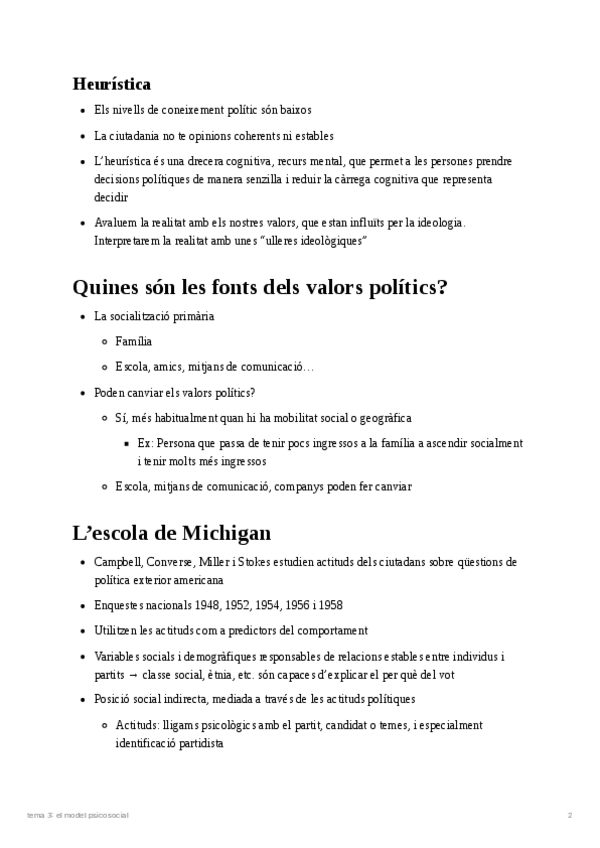 Heurística

- Els nivells de coneixement polític són baixos
- La ciutadania no te opinions coherents ni estables
- L'heurística és una drecera cognitiva, recurs mental, que permet a les persones prendre decisions polítiques de manera senzilla i reduir la càrrega cognitiva que representa decidir
- Avaluem la realitat amb els nostres valors, que estan influïts per la ideologia. Interpretarem la realitat amb unes "ulleres ideològiques"

Quines són les fonts dels valors polítics?

- La socialització primària
  - Família
  - Escola, amics, mitjans de comunicació…
- Poden canviar els valors polítics?
  - Sí, més habitualment quan hi ha mobilitat social o geogràfica
    - Ex: Persona que passa de tenir pocs ingressos a la família a ascendir socialment i tenir molts més ingressos
  - Escola, mitjans de comunicació, companys poden fer canviar

L'escola de Michigan

- Campbell, Converse, Miller i Stokes estudien actituds dels ciutadans sobre qüestions de política exterior americana
- Enquestes nacionals 1948, 1952, 1954, 1956 i 1958
- Utilitzen les actituds com a predictors del comportament
- Variables socials i demogràfiques responsables de relacions estables entre individus i partits → classe social, ètnia, etc. són capaces d'explicar el per què del vot
- Posició social indirecta, mediada a través de les actituds polítiques
  - Actituds: lligams psicològics amb el partit, candidat o temes, i especialment identificació partidista

tema 3: el model psicosocial

2